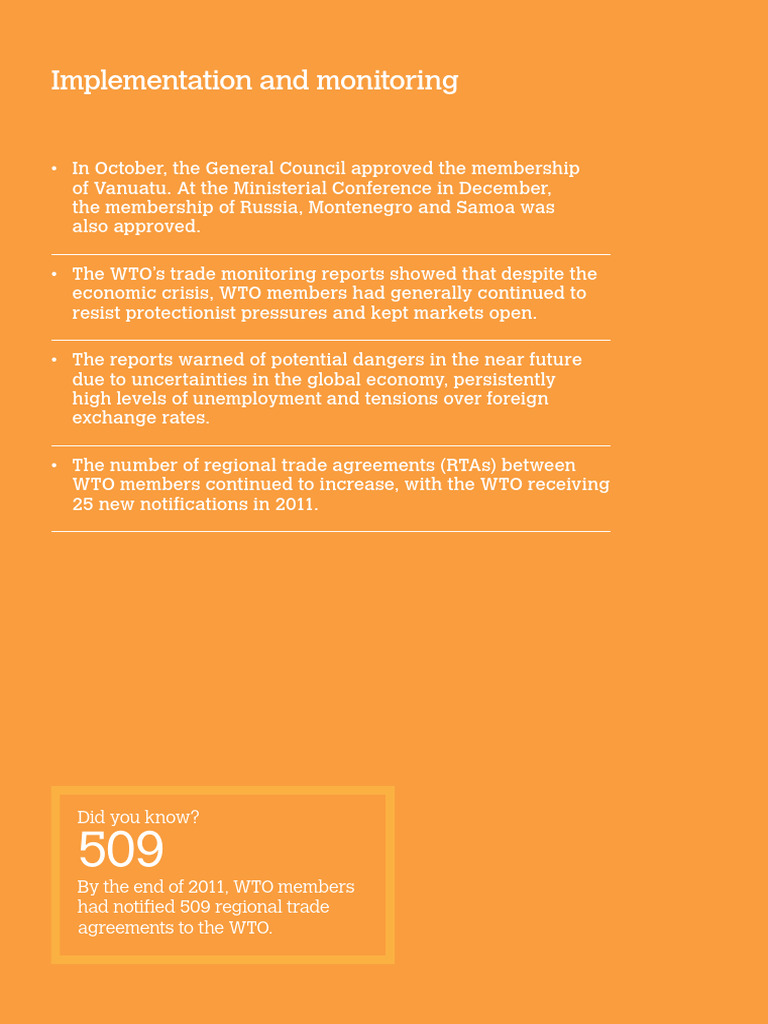 Implementation and monitoring

• In October, the General Council approved the membership of Vanuatu. At the Ministerial Conference in December, the membership of Russia, Montenegro and Samoa was also approved.

• The WTO's trade monitoring reports showed that despite the economic crisis, WTO members had generally continued to resist protectionist pressures and kept markets open.

• The reports warned of potential dangers in the near future due to uncertainties in the global economy, persistently high levels of unemployment and tensions over foreign exchange rates.

• The number of regional trade agreements (RTAs) between WTO members continued to increase, with the WTO receiving 25 new notifications in 2011.

Did you know?
509
By the end of 2011, WTO members had notified 509 regional trade agreements to the WTO.